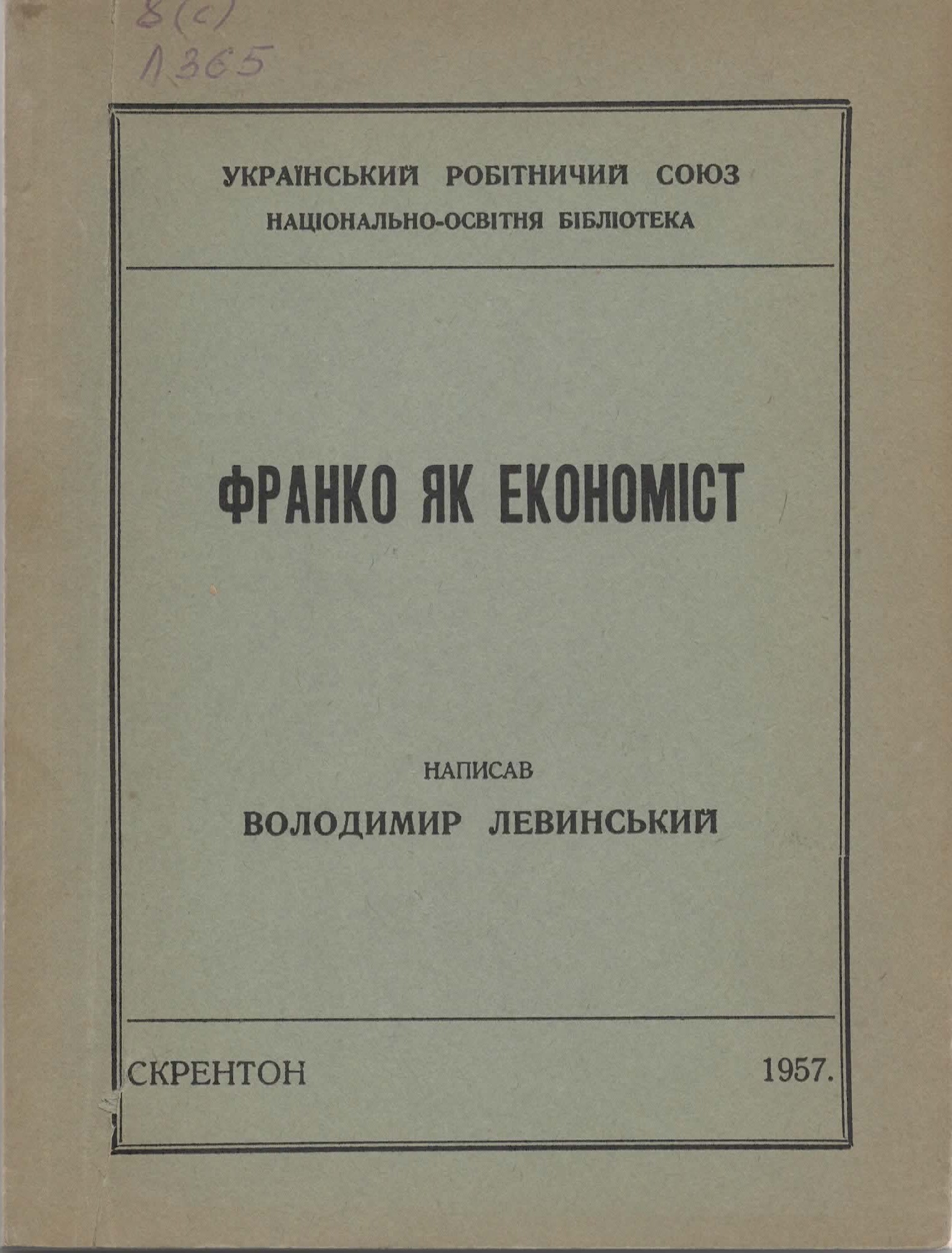 8(с)
Л365

УКРАЇНСЬКИЙ РОБІТНИЧИЙ СОЮЗ
НАЦІОНАЛЬНО-ОСВІТНЯ БІБЛІОТЕКА

ФРАНКО ЯК ЕКОНОМІСТ

НАПИСАВ
ВОЛОДИМИР ЛЕВИНСЬКИЙ

СКРЕНТОН 1957.